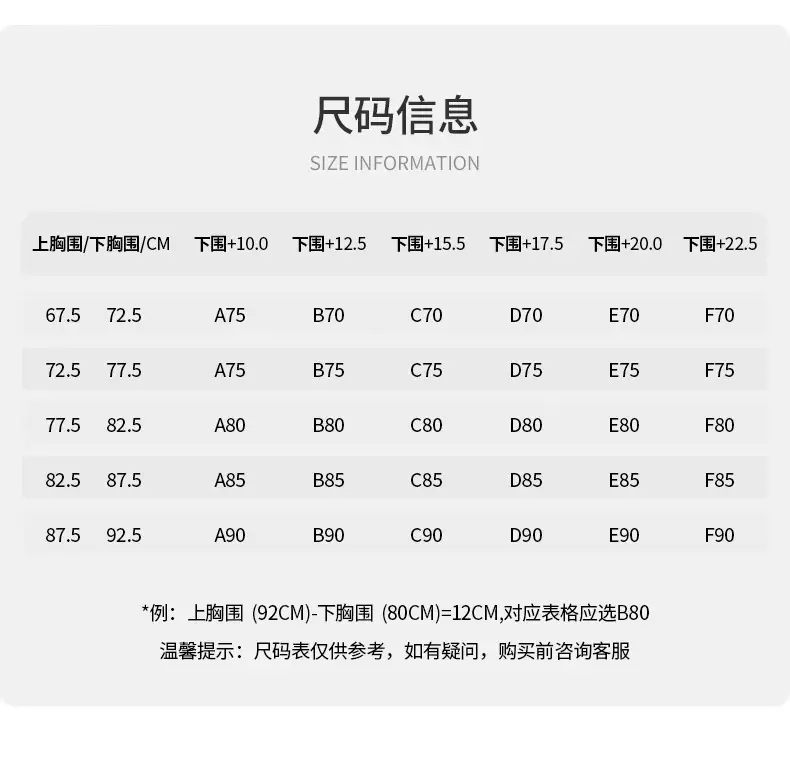 尺码信息

SIZE INFORMATION

| 上胸围/下胸围/CM | 下围+10.0 | 下围+12.5 | 下围+15.5 | 下围+17.5 | 下围+20.0 | 下围+22.5 |
|---|---|---|---|---|---|---|
| 67.5 72.5 | A75 | B70 | C70 | D70 | E70 | F70 |
| 72.5 77.5 | A75 | B75 | C75 | D75 | E75 | F75 |
| 77.5 82.5 | A80 | B80 | C80 | D80 | E80 | F80 |
| 82.5 87.5 | A85 | B85 | C85 | D85 | E85 | F85 |
| 87.5 92.5 | A90 | B90 | C90 | D90 | E90 | F90 |

*例：上胸围（92CM)-下胸围（80CM)=12CM,对应表格应选B80

温馨提示：尺码表仅供参考，如有疑问，购买前咨询客服